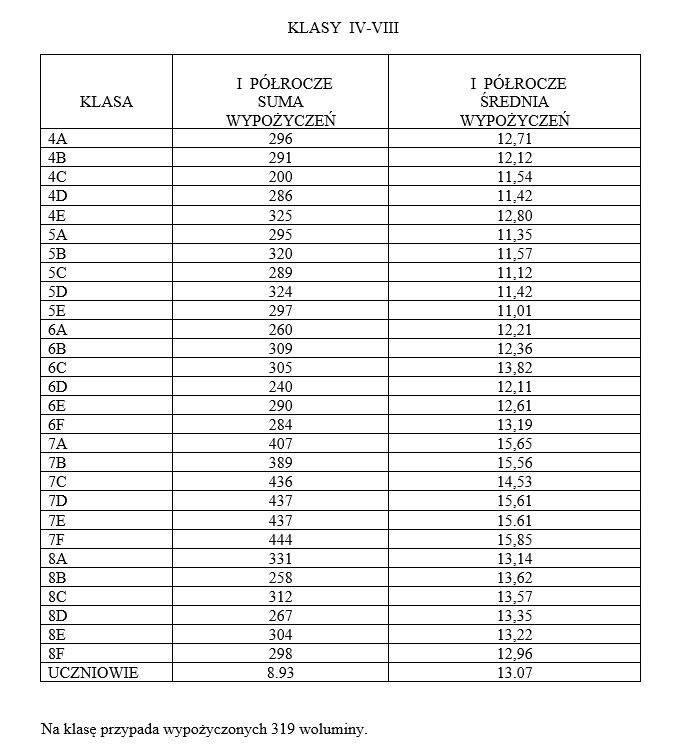 KLASY IV-VIII

| KLASA | I PÓŁROCZE SUMA WYPOŻYCZEŃ | I PÓŁROCZE ŚREDNIA WYPOŻYCZEŃ |
|---|---|---|
| 4A | 296 | 12,71 |
| 4B | 291 | 12,12 |
| 4C | 200 | 11,54 |
| 4D | 286 | 11,42 |
| 4E | 325 | 12,80 |
| 5A | 295 | 11,35 |
| 5B | 320 | 11,57 |
| 5C | 289 | 11,12 |
| 5D | 324 | 11,42 |
| 5E | 297 | 11,01 |
| 6A | 260 | 12,21 |
| 6B | 309 | 12,36 |
| 6C | 305 | 13,82 |
| 6D | 240 | 12,11 |
| 6E | 290 | 12,61 |
| 6F | 284 | 13,19 |
| 7A | 407 | 15,65 |
| 7B | 389 | 15,56 |
| 7C | 436 | 14,53 |
| 7D | 437 | 15,61 |
| 7E | 437 | 15.61 |
| 7F | 444 | 15,85 |
| 8A | 331 | 13,14 |
| 8B | 258 | 13,62 |
| 8C | 312 | 13,57 |
| 8D | 267 | 13,35 |
| 8E | 304 | 13,22 |
| 8F | 298 | 12,96 |
| UCZNIOWIE | 8.93 | 13.07 |

Na klasę przypada wypożyczonych 319 woluminy.